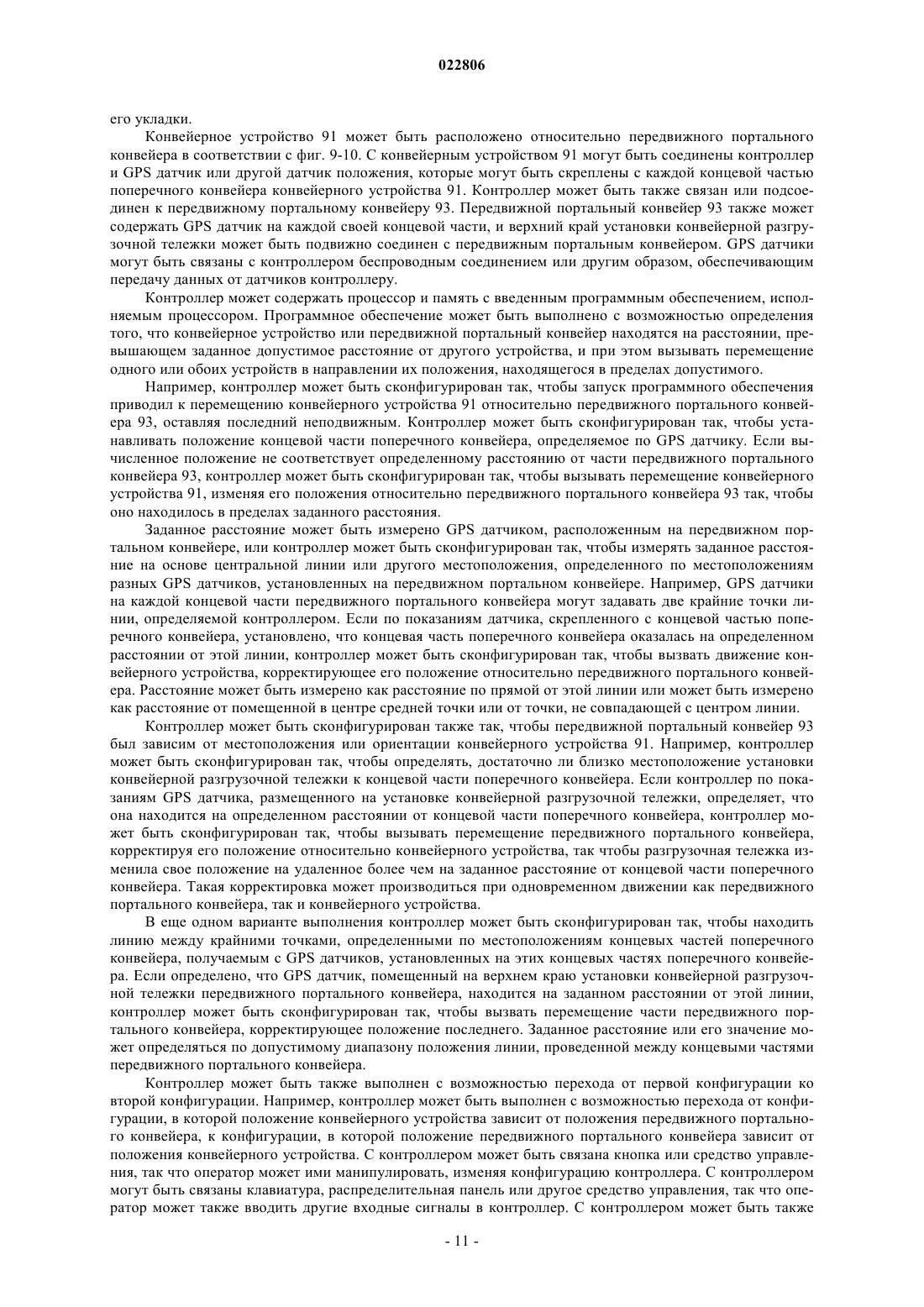 022806

его укладки.

Конвейерное устройство 91 может быть расположено относительно передвижного портального конвейера в соответствии с фиг. 9-10. С конвейерным устройством 91 могут быть соединены контроллер и GPS датчик или другой датчик положения, которые могут быть скреплены с каждой концевой частью поперечного конвейера конвейерного устройства 91. Контроллер может быть также связан или подсоединен к передвижному портальному конвейеру 93. Передвижной портальный конвейер 93 также может содержать GPS датчик на каждой своей концевой части, и верхний край установки конвейерной разгрузочной тележки может быть подвижно соединен с передвижным портальным конвейером. GPS датчики могут быть связаны с контроллером беспроводным соединением или другим образом, обеспечивающим передачу данных от датчиков контроллеру.

Контроллер может содержать процессор и память с введенным программным обеспечением, исполняемым процессором. Программное обеспечение может быть выполнено с возможностью определения того, что конвейерное устройство или передвижной портальный конвейер находятся на расстоянии, превышающем заданное допустимое расстояние от другого устройства, и при этом вызывать перемещение одного или обоих устройств в направлении их положения, находящегося в пределах допустимого.

Например, контроллер может быть сконфигурирован так, чтобы запуск программного обеспечения приводил к перемещению конвейерного устройства 91 относительно передвижного портального конвейера 93, оставляя последний неподвижным. Контроллер может быть сконфигурирован так, чтобы устанавливать положение концевой части поперечного конвейера, определяемое по GPS датчику. Если вычисленное положение не соответствует определенному расстоянию от части передвижного портального конвейера 93, контроллер может быть сконфигурирован так, чтобы вызывать перемещение конвейерного устройства 91, изменяя его положения относительно передвижного портального конвейера 93 так, чтобы оно находилось в пределах заданного расстояния.

Заданное расстояние может быть измерено GPS датчиком, расположенным на передвижном портальном конвейере, или контроллер может быть сконфигурирован так, чтобы измерять заданное расстояние на основе центральной линии или другого местоположения, определенного по местоположениям разных GPS датчиков, установленных на передвижном портальном конвейере. Например, GPS датчики на каждой концевой части передвижного портального конвейера могут задавать две крайние точки линии, определяемой контроллером. Если по показаниям датчика, скрепленного с концевой частью поперечного конвейера, установлено, что концевая часть поперечного конвейера оказалась на определенном расстоянии от этой линии, контроллер может быть сконфигурирован так, чтобы вызвать движение конвейерного устройства, корректирующее его положение относительно передвижного портального конвейера. Расстояние может быть измерено как расстояние по прямой от этой линии или может быть измерено как расстояние от помещенной в центре средней точки или от точки, не совпадающей с центром линии.

Контроллер может быть сконфигурирован также так, чтобы передвижной портальный конвейер 93 был зависим от местоположения или ориентации конвейерного устройства 91. Например, контроллер может быть сконфигурирован так, чтобы определять, достаточно ли близко местоположение установки конвейерной разгрузочной тележки к концевой части поперечного конвейера. Если контроллер по показаниям GPS датчика, размещенного на установке конвейерной разгрузочной тележки, определяет, что она находится на определенном расстоянии от концевой части поперечного конвейера, контроллер может быть сконфигурирован так, чтобы вызывать перемещение передвижного портального конвейера, корректируя его положение относительно конвейерного устройства, так чтобы разгрузочная тележка изменила свое положение на удаленное более чем на заданное расстояние от концевой части поперечного конвейера. Такая корректировка может производиться при одновременном движении как передвижного портального конвейера, так и конвейерного устройства.

В еще одном варианте выполнения контроллер может быть сконфигурирован так, чтобы находить линию между крайними точками, определенными по местоположениям концевых частей поперечного конвейера, получаемым с GPS датчиков, установленных на этих концевых частях поперечного конвейера. Если определено, что GPS датчик, помещенный на верхнем краю установки конвейерной разгрузочной тележки передвижного портального конвейера, находится на заданном расстоянии от этой линии, контроллер может быть сконфигурирован так, чтобы вызвать перемещение части передвижного портального конвейера, корректирующее положение последнего. Заданное расстояние или его значение может определяться по допустимому диапазону положения линии, проведенной между концевыми частями передвижного портального конвейера.

Контроллер может быть также выполнен с возможностью перехода от первой конфигурации ко второй конфигурации. Например, контроллер может быть выполнен с возможностью перехода от конфигурации, в которой положение конвейерного устройства зависит от положения передвижного портального конвейера, к конфигурации, в которой положение передвижного портального конвейера зависит от положения конвейерного устройства. С контроллером может быть связана кнопка или средство управления, так что оператор может ими манипулировать, изменяя конфигурацию контроллера. С контроллером могут быть связаны клавиатура, распределительная панель или другое средство управления, так что оператор может также вводить другие входные сигналы в контроллер. С контроллером может быть также

- 11 -